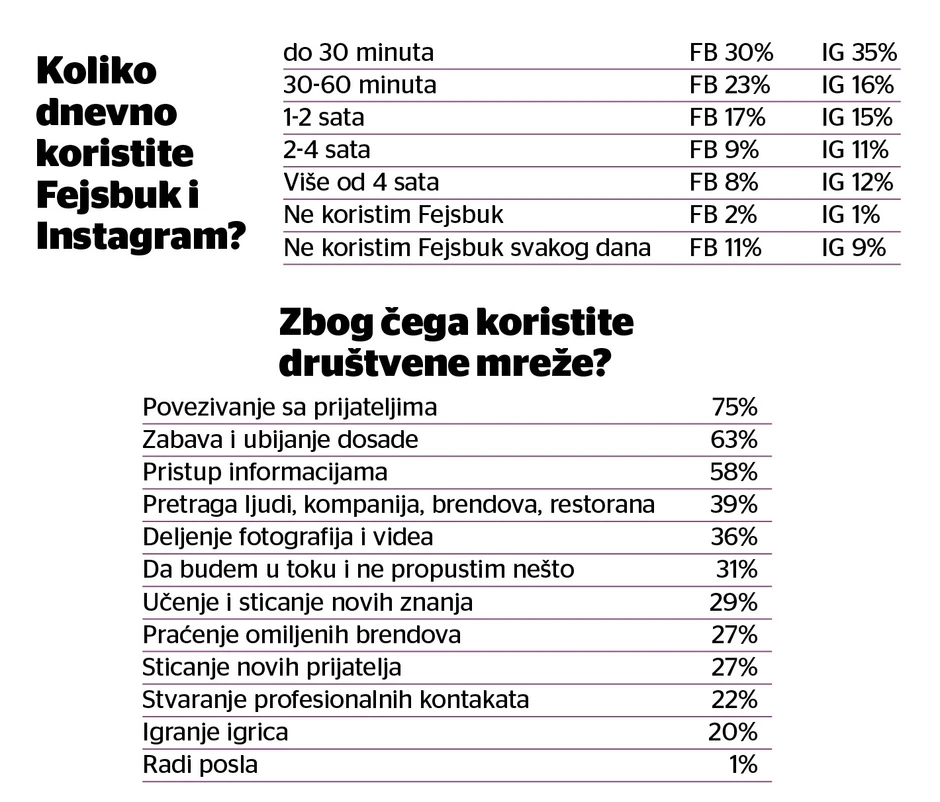 Koliko dnevno koristite Fejsbuk i Instagram?

| | | |
|---|---|---|
| do 30 minuta | FB 30% | IG 35% |
| 30-60 minuta | FB 23% | IG 16% |
| 1-2 sata | FB 17% | IG 15% |
| 2-4 sata | FB 9% | IG 11% |
| Više od 4 sata | FB 8% | IG 12% |
| Ne koristim Fejsbuk | FB 2% | IG 1% |
| Ne koristim Fejsbuk svakog dana | FB 11% | IG 9% |

Zbog čega koristite društvene mreže?

| | |
|---|---|
| Povezivanje sa prijateljima | 75% |
| Zabava i ubijanje dosade | 63% |
| Pristup informacijama | 58% |
| Pretraga ljudi, kompanija, brendova, restorana | 39% |
| Deljenje fotografija i videa | 36% |
| Da budem u toku i ne propustim nešto | 31% |
| Učenje i sticanje novih znanja | 29% |
| Praćenje omiljenih brendova | 27% |
| Sticanje novih prijatelja | 27% |
| Stvaranje profesionalnih kontakata | 22% |
| Igranje igrica | 20% |
| Radi posla | 1% |